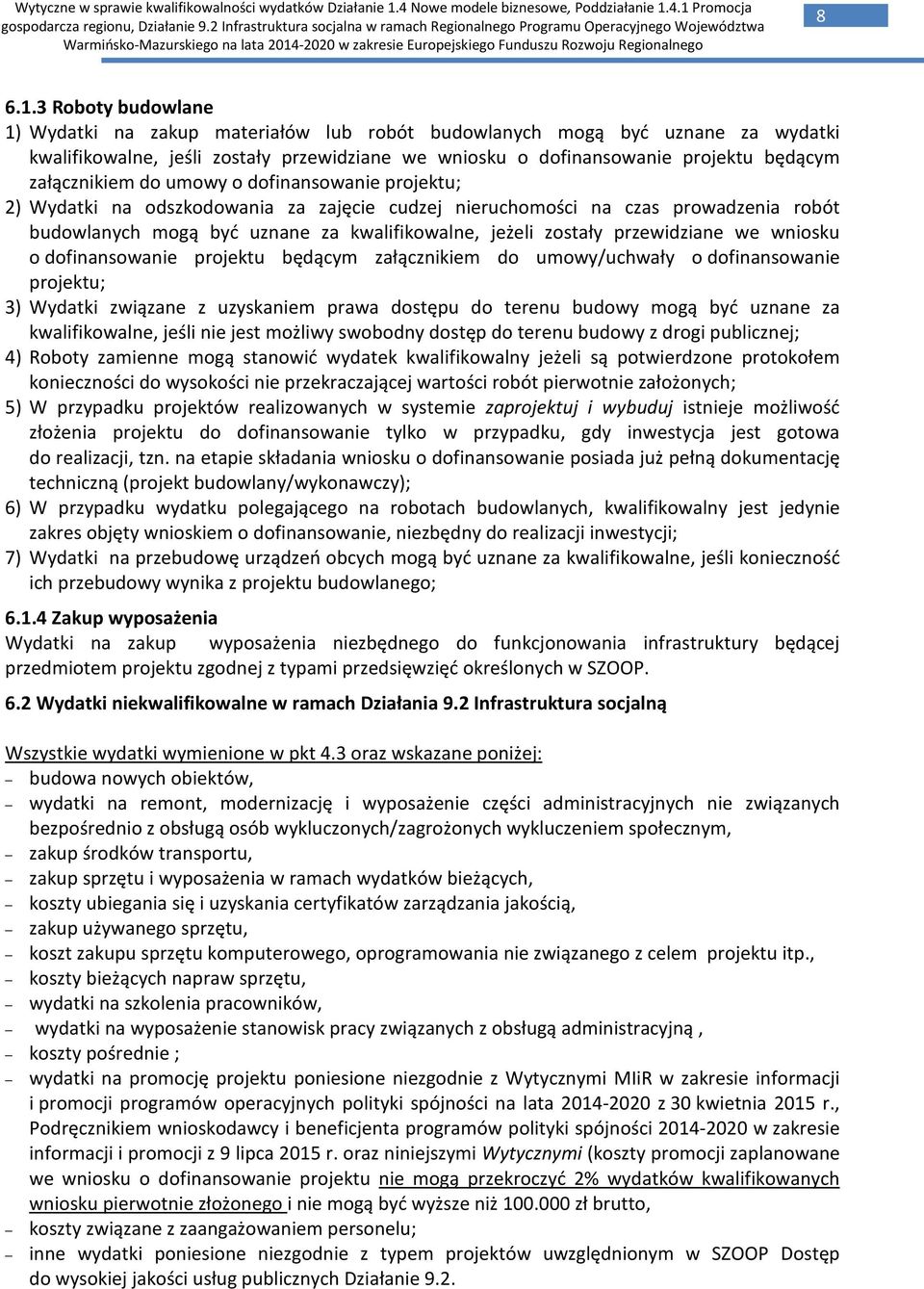 Wytyczne w sprawie kwalifikowalności wydatków Działanie 1.4 Nowe modele biznesowe, Poddziałanie 1.4.1 Promocja gospodarcza regionu, Działanie 9.2 Infrastruktura socjalna w ramach Regionalnego Programu Operacyjnego Województwa Warmińsko-Mazurskiego na lata 2014-2020 w zakresie Europejskiego Funduszu Rozwoju Regionalnego

8

6.1.3 Roboty budowlane
1) Wydatki na zakup materiałów lub robót budowlanych mogą być uznane za wydatki kwalifikowalne, jeśli zostały przewidziane we wniosku o dofinansowanie projektu będącym załącznikiem do umowy o dofinansowanie projektu;
2) Wydatki na odszkodowania za zajęcie cudzej nieruchomości na czas prowadzenia robót budowlanych mogą być uznane za kwalifikowalne, jeżeli zostały przewidziane we wniosku o dofinansowanie projektu będącym załącznikiem do umowy/uchwały o dofinansowanie projektu;
3) Wydatki związane z uzyskaniem prawa dostępu do terenu budowy mogą być uznane za kwalifikowalne, jeśli nie jest możliwy swobodny dostęp do terenu budowy z drogi publicznej;
4) Roboty zamienne mogą stanowić wydatek kwalifikowalny jeżeli są potwierdzone protokołem konieczności do wysokości nie przekraczającej wartości robót pierwotnie założonych;
5) W przypadku projektów realizowanych w systemie zaprojektuj i wybuduj istnieje możliwość złożenia projektu do dofinansowanie tylko w przypadku, gdy inwestycja jest gotowa do realizacji, tzn. na etapie składania wniosku o dofinansowanie posiada już pełną dokumentację techniczną (projekt budowlany/wykonawczy);
6) W przypadku wydatku polegającego na robotach budowlanych, kwalifikowalny jest jedynie zakres objęty wnioskiem o dofinansowanie, niezbędny do realizacji inwestycji;
7) Wydatki na przebudowę urządzeń obcych mogą być uznane za kwalifikowalne, jeśli konieczność ich przebudowy wynika z projektu budowlanego;

6.1.4 Zakup wyposażenia
Wydatki na zakup wyposażenia niezbędnego do funkcjonowania infrastruktury będącej przedmiotem projektu zgodnej z typami przedsięwzięć określonych w SZOOP.

6.2 Wydatki niekwalifikowalne w ramach Działania 9.2 Infrastruktura socjalną

Wszystkie wydatki wymienione w pkt 4.3 oraz wskazane poniżej:
– budowa nowych obiektów,
– wydatki na remont, modernizację i wyposażenie części administracyjnych nie związanych bezpośrednio z obsługą osób wykluczonych/zagrożonych wykluczeniem społecznym,
– zakup środków transportu,
– zakup sprzętu i wyposażenia w ramach wydatków bieżących,
– koszty ubiegania się i uzyskania certyfikatów zarządzania jakością,
– zakup używanego sprzętu,
– koszt zakupu sprzętu komputerowego, oprogramowania nie związanego z celem projektu itp.,
– koszty bieżących napraw sprzętu,
– wydatki na szkolenia pracowników,
– wydatki na wyposażenie stanowisk pracy związanych z obsługą administracyjną ,
– koszty pośrednie ;
– wydatki na promocję projektu poniesione niezgodnie z Wytycznymi MIiR w zakresie informacji i promocji programów operacyjnych polityki spójności na lata 2014-2020 z 30 kwietnia 2015 r., Podręcznikiem wnioskodawcy i beneficjenta programów polityki spójności 2014-2020 w zakresie informacji i promocji z 9 lipca 2015 r. oraz niniejszymi Wytycznymi (koszty promocji zaplanowane we wniosku o dofinansowanie projektu nie mogą przekroczyć 2% wydatków kwalifikowanych wniosku pierwotnie złożonego i nie mogą być wyższe niż 100.000 zł brutto,
– koszty związane z zaangażowaniem personelu;
– inne wydatki poniesione niezgodnie z typem projektów uwzględnionym w SZOOP Dostęp do wysokiej jakości usług publicznych Działanie 9.2.